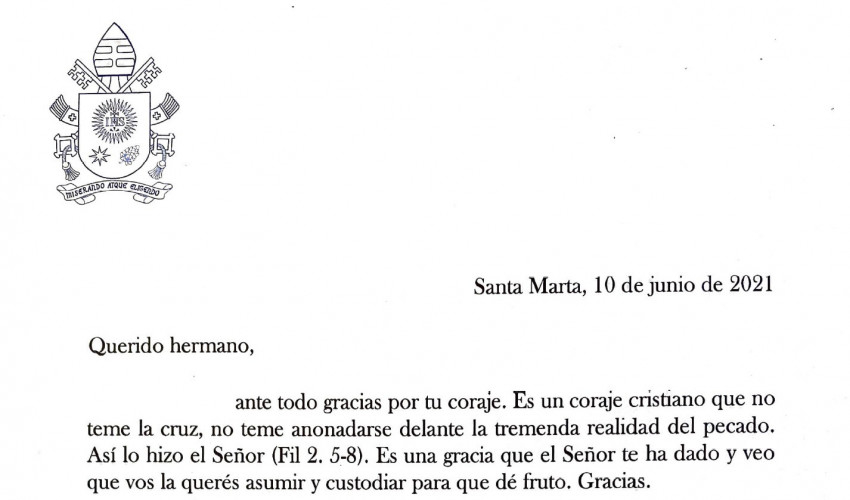 MISERANDO ATQUE ELIGENDO

Santa Marta, 10 de junio de 2021

Querido hermano,

ante todo gracias por tu coraje. Es un coraje cristiano que no teme la cruz, no teme anonadarse delante la tremenda realidad del pecado. Así lo hizo el Señor (Fil 2. 5-8). Es una gracia que el Señor te ha dado y veo que vos la querés asumir y custodiar para que dé fruto. Gracias.